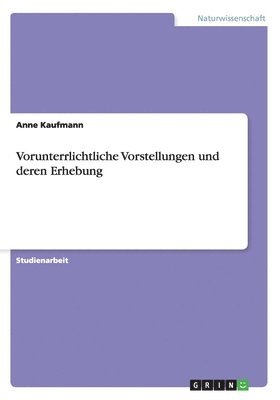 Naturwissenschaft

Anne Kaufmann

Vorunterrlichtliche Vorstellungen und deren Erhebung

Studienarbeit

GRIN